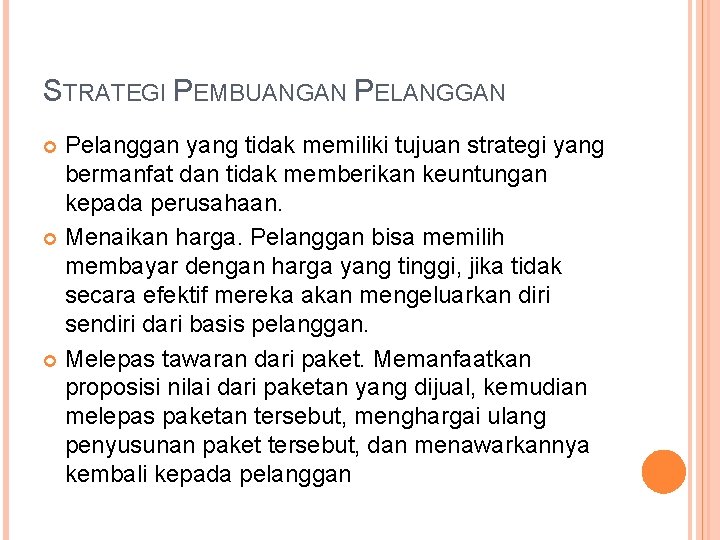 STRATEGI PEMBUANGAN PELANGGAN

Pelanggan yang tidak memiliki tujuan strategi yang bermanfat dan tidak memberikan keuntungan kepada perusahaan.

Menaikan harga. Pelanggan bisa memilih membayar dengan harga yang tinggi, jika tidak secara efektif mereka akan mengeluarkan diri sendiri dari basis pelanggan.

Melepas tawaran dari paket. Memanfaatkan proposisi nilai dari paketan yang dijual, kemudian melepas paketan tersebut, menghargai ulang penyusunan paket tersebut, dan menawarkannya kembali kepada pelanggan